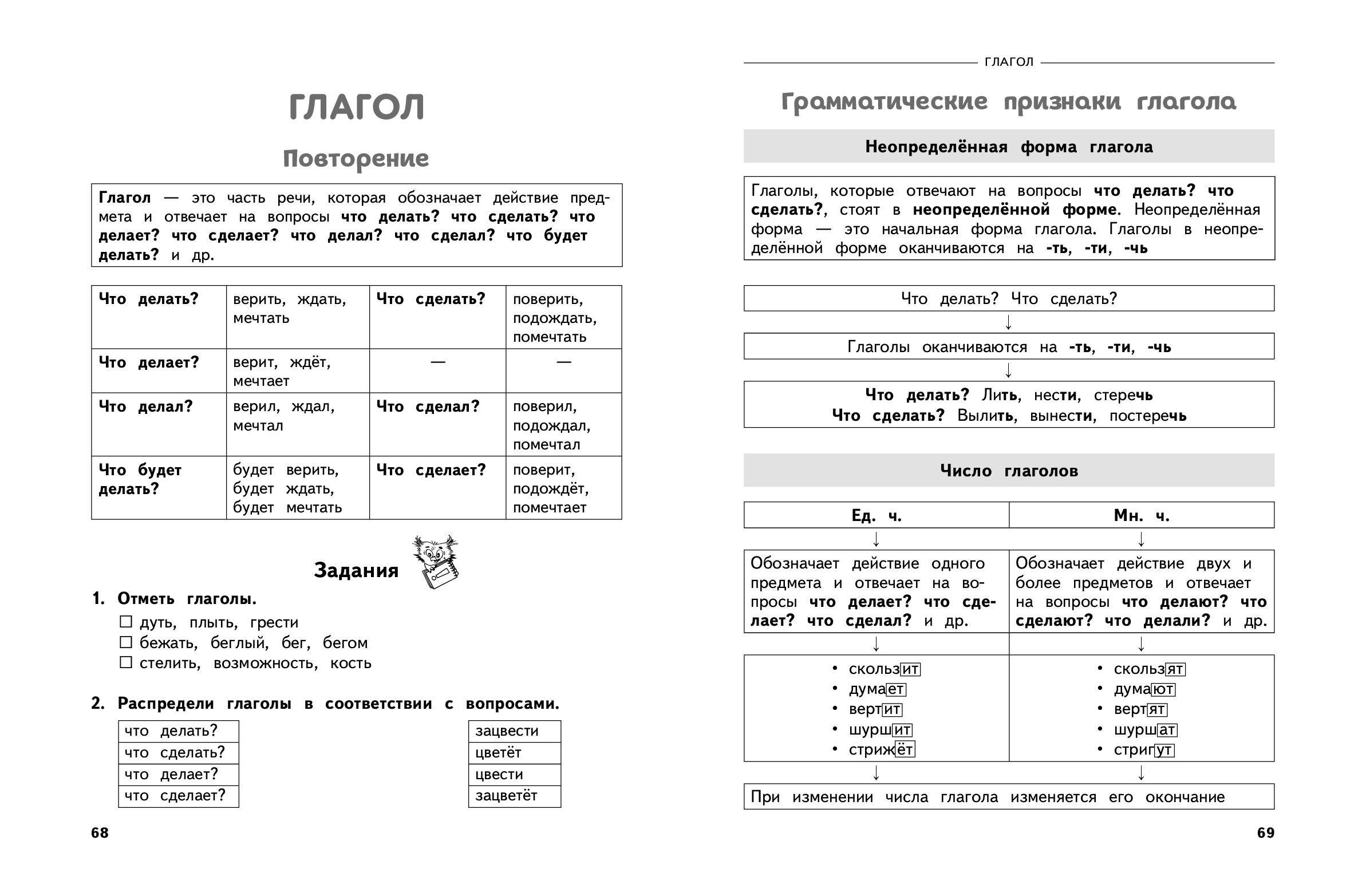 ГЛАГОЛ

Повторение

Глагол — это часть речи, которая обозначает действие предмета и отвечает на вопросы что делать? что сделать? что делает? что сделает? что делал? что сделал? что будет делать? и др.

| Что делать? | верить, ждать, мечтать | Что сделать? | поверить, подождать, помечтать |
|---|---|---|---|
| Что делает? | верит, ждёт, мечтает | — | — |
| Что делал? | верил, ждал, мечтал | Что сделал? | поверил, подождал, помечтал |
| Что будет делать? | будет верить, будет ждать, будет мечтать | Что сделает? | поверит, подождёт, помечтает |

Задания

1. Отметь глаголы.
☐ дуть, плыть, грести
☐ бежать, беглый, бег, бегом
☐ стелить, возможность, кость

2. Распредели глаголы в соответствии с вопросами.

| что делать? |
|---|
| что сделать? |
| что делает? |
| что сделает? |

| зацвести |
|---|
| цветёт |
| цвести |
| зацветёт |

68

ГЛАГОЛ

Грамматические признаки глагола

Неопределённая форма глагола

Глаголы, которые отвечают на вопросы что делать? что сделать?, стоят в неопределённой форме. Неопределённая форма — это начальная форма глагола. Глаголы в неопределённой форме оканчиваются на -ть, -ти, -чь

Что делать? Что сделать?
↓
Глаголы оканчиваются на -ть, -ти, -чь
↓
Что делать? Лить, нести, стеречь
Что сделать? Вылить, вынести, постеречь

Число глаголов

| Ед. ч. | Мн. ч. |
|---|---|
| ↓ | ↓ |
| Обозначает действие одного предмета и отвечает на вопросы что делает? что сделает? что сделал? и др. | Обозначает действие двух и более предметов и отвечает на вопросы что делают? что сделают? что делали? и др. |
| ↓ | ↓ |
| • скользит • думает • вертит • шуршит • стрижёт | • скользят • думают • вертят • шуршат • стригут |
| ↓ | ↓ |

При изменении числа глагола изменяется его окончание

69